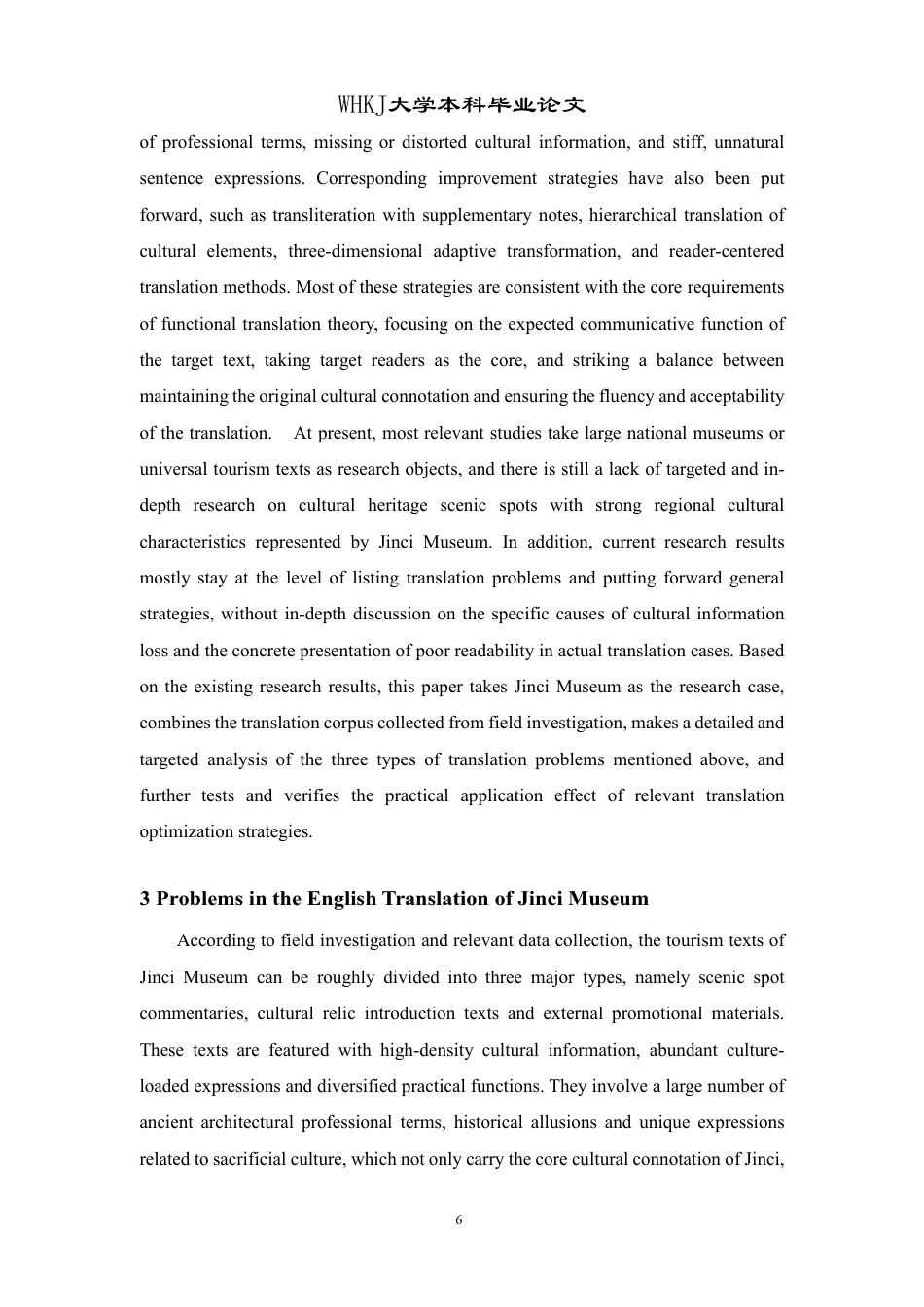 WHKJ大学本科毕业论文

of professional terms, missing or distorted cultural information, and stiff, unnatural sentence expressions. Corresponding improvement strategies have also been put forward, such as transliteration with supplementary notes, hierarchical translation of cultural elements, three-dimensional adaptive transformation, and reader-centered translation methods. Most of these strategies are consistent with the core requirements of functional translation theory, focusing on the expected communicative function of the target text, taking target readers as the core, and striking a balance between maintaining the original cultural connotation and ensuring the fluency and acceptability of the translation. At present, most relevant studies take large national museums or universal tourism texts as research objects, and there is still a lack of targeted and in-depth research on cultural heritage scenic spots with strong regional cultural characteristics represented by Jinci Museum. In addition, current research results mostly stay at the level of listing translation problems and putting forward general strategies, without in-depth discussion on the specific causes of cultural information loss and the concrete presentation of poor readability in actual translation cases. Based on the existing research results, this paper takes Jinci Museum as the research case, combines the translation corpus collected from field investigation, makes a detailed and targeted analysis of the three types of translation problems mentioned above, and further tests and verifies the practical application effect of relevant translation optimization strategies.

3 Problems in the English Translation of Jinci Museum

According to field investigation and relevant data collection, the tourism texts of Jinci Museum can be roughly divided into three major types, namely scenic spot commentaries, cultural relic introduction texts and external promotional materials. These texts are featured with high-density cultural information, abundant culture-loaded expressions and diversified practical functions. They involve a large number of ancient architectural professional terms, historical allusions and unique expressions related to sacrificial culture, which not only carry the core cultural connotation of Jinci,

6